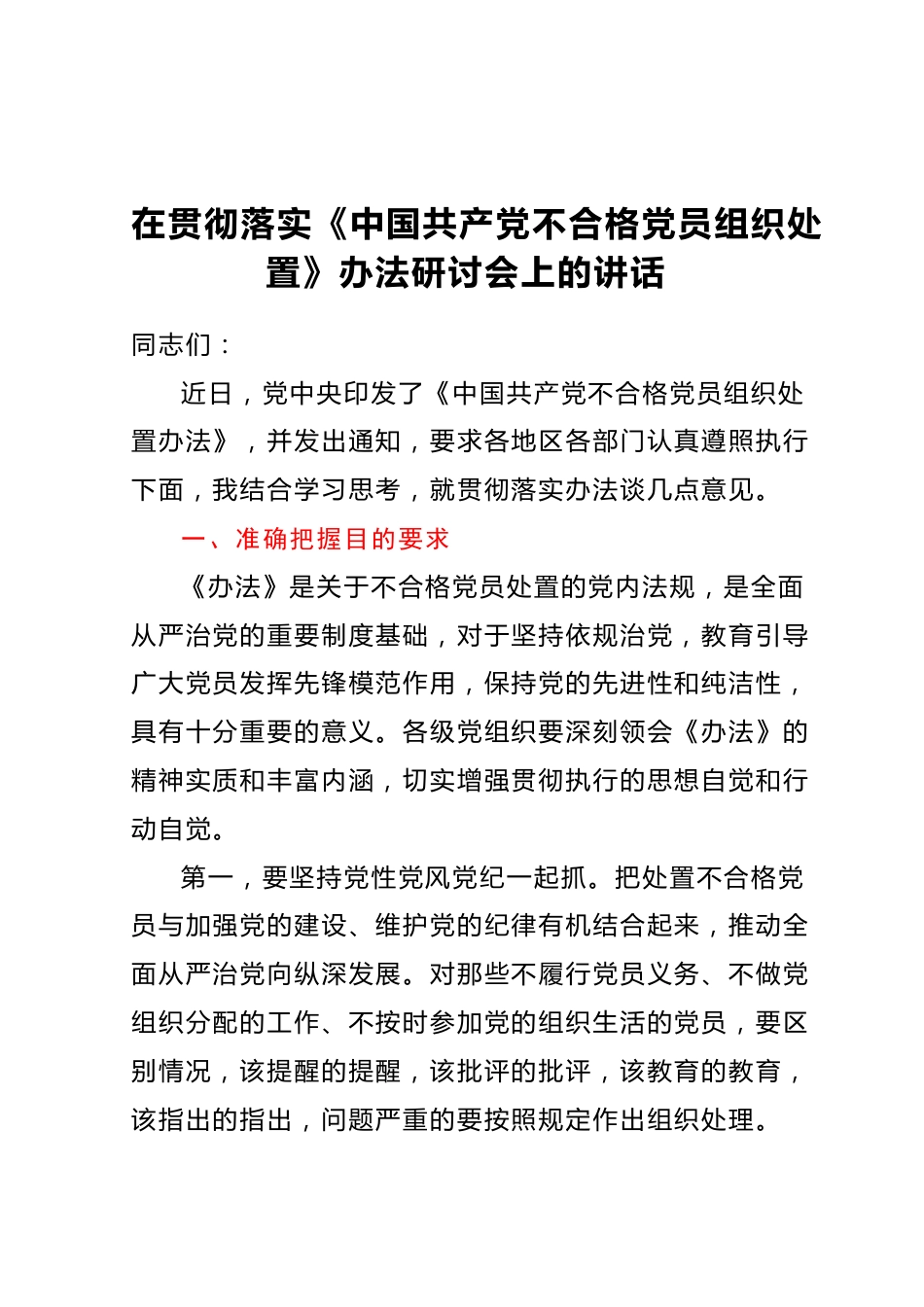 在贯彻落实《中国共产党不合格党员组织处置》办法研讨会上的讲话

同志们：

近日，党中央印发了《中国共产党不合格党员组织处置办法》，并发出通知，要求各地区各部门认真遵照执行下面，我结合学习思考，就贯彻落实办法谈几点意见。

一、准确把握目的要求

《办法》是关于不合格党员处置的党内法规，是全面从严治党的重要制度基础，对于坚持依规治党，教育引导广大党员发挥先锋模范作用，保持党的先进性和纯洁性，具有十分重要的意义。各级党组织要深刻领会《办法》的精神实质和丰富内涵，切实增强贯彻执行的思想自觉和行动自觉。

第一，要坚持党性党风党纪一起抓。把处置不合格党员与加强党的建设、维护党的纪律有机结合起来，推动全面从严治党向纵深发展。对那些不履行党员义务、不做党组织分配的工作、不按时参加党的组织生活的党员，要区别情况，该提醒的提醒，该批评的批评，该教育的教育，该指出的指出，问题严重的要按照规定作出组织处理。